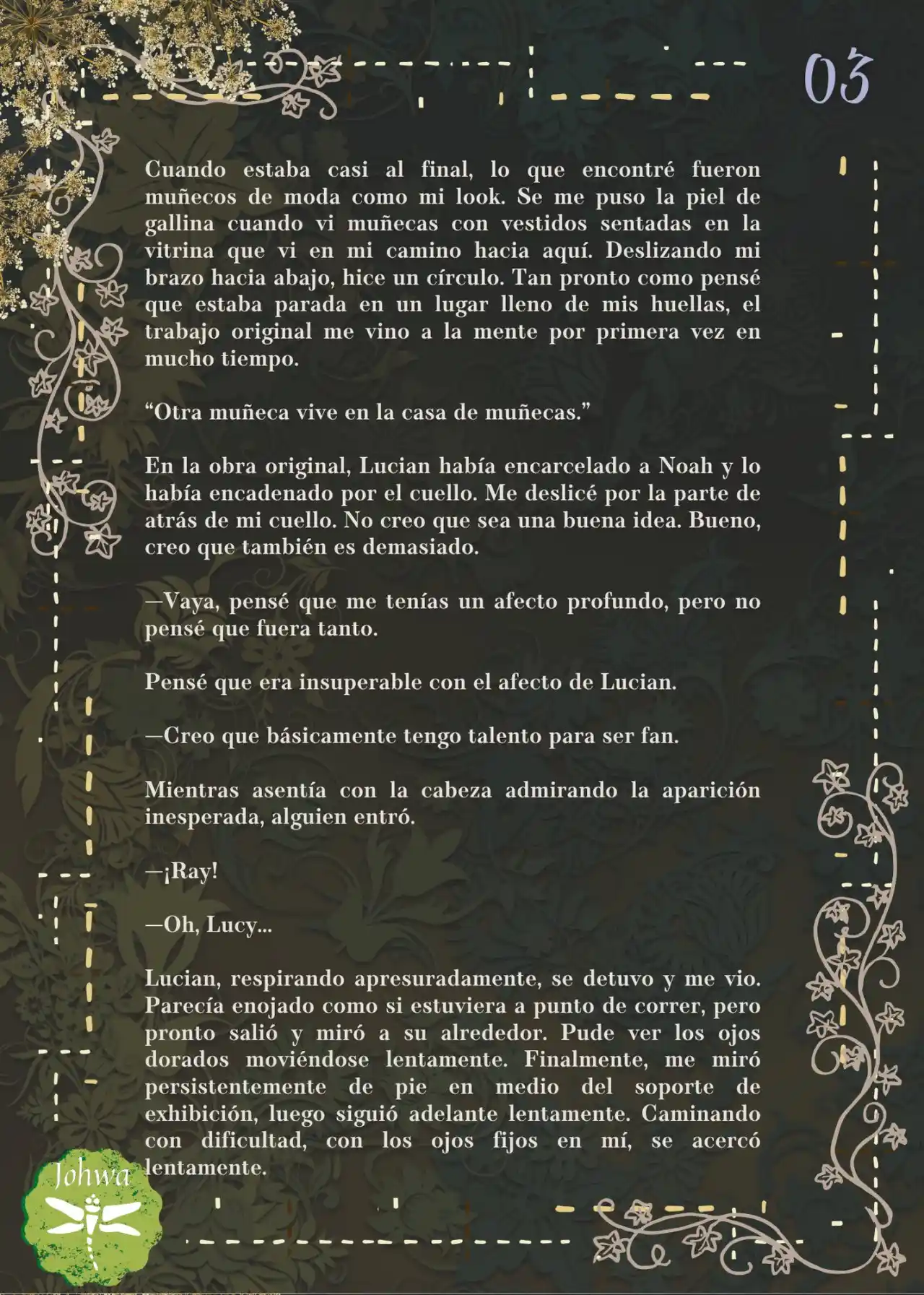 03

Cuando estaba casi al final, lo que encontré fueron muñecos de moda como mi look. Se me puso la piel de gallina cuando vi muñecas con vestidos sentadas en la vitrina que vi en mi camino hacia aquí. Deslizando mi brazo hacia abajo, hice un círculo. Tan pronto como pensé que estaba parada en un lugar lleno de mis huellas, el trabajo original me vino a la mente por primera vez en mucho tiempo.

“Otra muñeca vive en la casa de muñecas.”

En la obra original, Lucian había encarcelado a Noah y lo había encadenado por el cuello. Me deslicé por la parte de atrás de mi cuello. No creo que sea una buena idea. Bueno, creo que también es demasiado.

—Vaya, pensé que me tenías un afecto profundo, pero no pensé que fuera tanto.

Pensé que era insuperable con el afecto de Lucian.

—Creo que básicamente tengo talento para ser fan.

Mientras asentía con la cabeza admirando la aparición inesperada, alguien entró.

—¡Ray!

—Oh, Lucy...

Lucian, respirando apresuradamente, se detuvo y me vio. Parecía enojado como si estuviera a punto de correr, pero pronto salió y miró a su alrededor. Pude ver los ojos dorados moviéndose lentamente. Finalmente, me miró persistentemente de pie en medio del soporte de exhibición, luego siguió adelante lentamente. Caminando con dificultad, con los ojos fijos en mí, se acercó lentamente.

Johwa